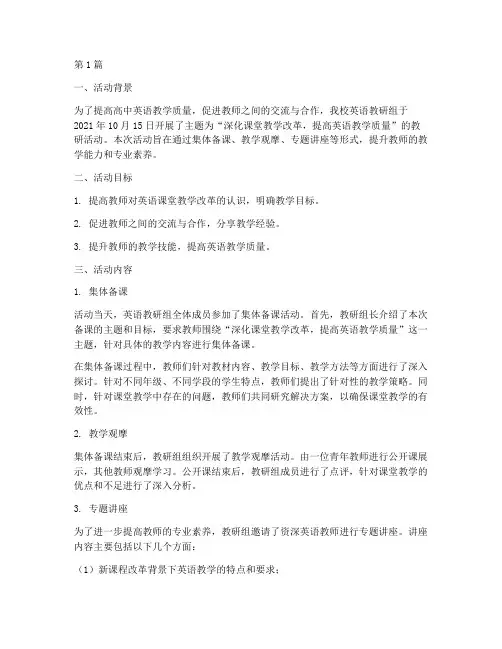 第1篇

一、活动背景

为了提高高中英语教学质量，促进教师之间的交流与合作，我校英语教研组于2021年10月15日开展了主题为“深化课堂教学改革，提高英语教学质量”的教研活动。本次活动旨在通过集体备课、教学观摩、专题讲座等形式，提升教师的教学能力和专业素养。

二、活动目标

1. 提高教师对英语课堂教学改革的认识，明确教学目标。

2. 促进教师之间的交流与合作，分享教学经验。

3. 提升教师的教学技能，提高英语教学质量。

三、活动内容

1. 集体备课

活动当天，英语教研组全体成员参加了集体备课活动。首先，教研组长介绍了本次备课的主题和目标，要求教师围绕“深化课堂教学改革，提高英语教学质量”这一主题，针对具体的教学内容进行集体备课。

在集体备课过程中，教师们针对教材内容、教学目标、教学方法等方面进行了深入探讨。针对不同年级、不同学段的学生特点，教师们提出了针对性的教学策略。同时，针对课堂教学中存在的问题，教师们共同研究解决方案，以确保课堂教学的有效性。

2. 教学观摩

集体备课结束后，教研组组织开展了教学观摩活动。由一位青年教师进行公开课展示，其他教师观摩学习。公开课结束后，教研组成员进行了点评，针对课堂教学的优点和不足进行了深入分析。

3. 专题讲座

为了进一步提高教师的专业素养，教研组邀请了资深英语教师进行专题讲座。讲座内容主要包括以下几个方面：

（1）新课程改革背景下英语教学的特点和要求；